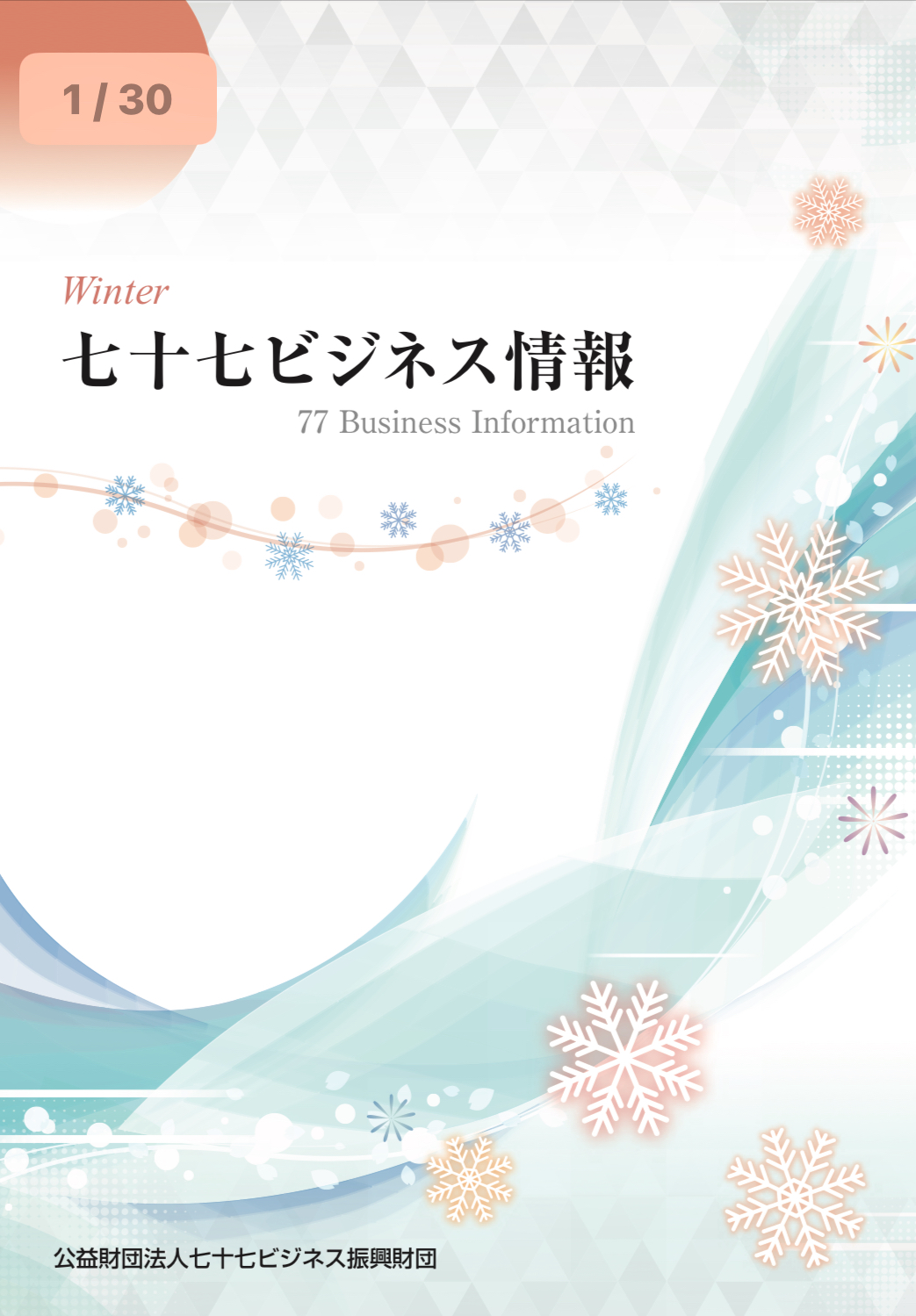 1 / 30

Winter
七十七ビジネス情報
77 Business Information

公益財団法人七十七ビジネス振興財団